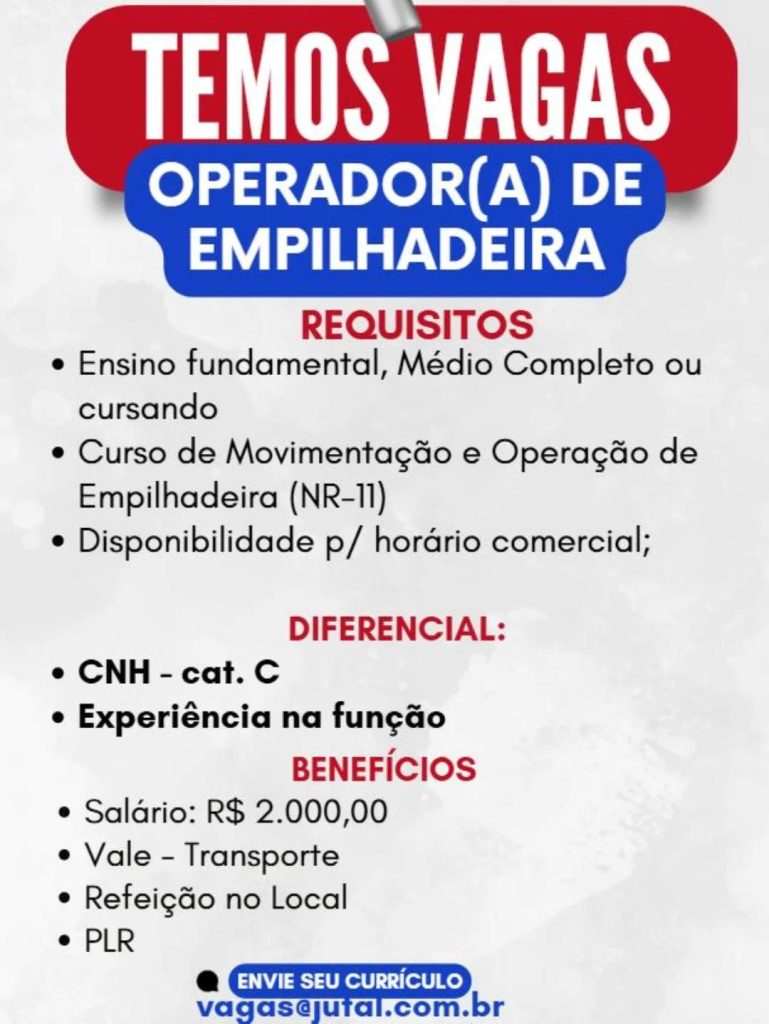 TEMOS VAGAS

OPERADOR(A) DE EMPILHADEIRA

REQUISITOS

• Ensino fundamental, Médio Completo ou cursando
• Curso de Movimentação e Operação de Empilhadeira (NR-11)
• Disponibilidade p/ horário comercial;

DIFERENCIAL:

• CNH - cat. C
• Experiência na função

BENEFÍCIOS

• Salário: R$ 2.000,00
• Vale - Transporte
• Refeição no Local
• PLR

ENVIE SEU CURRÍCULO
vagas@jutal.com.br